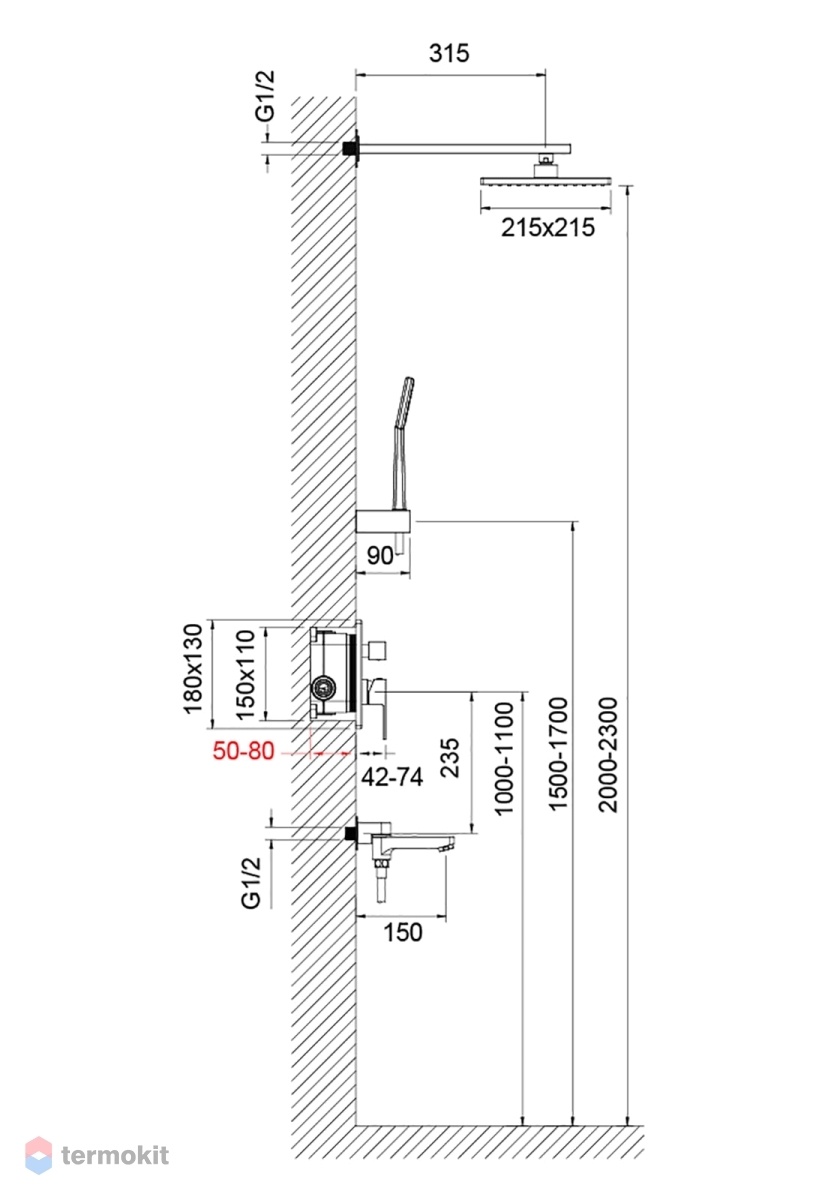 315

G1/2

215x215

90

180x130

150x110

50-80

42-74

235

1000-1100

1500-1700

2000-2300

G1/2

150

termokit